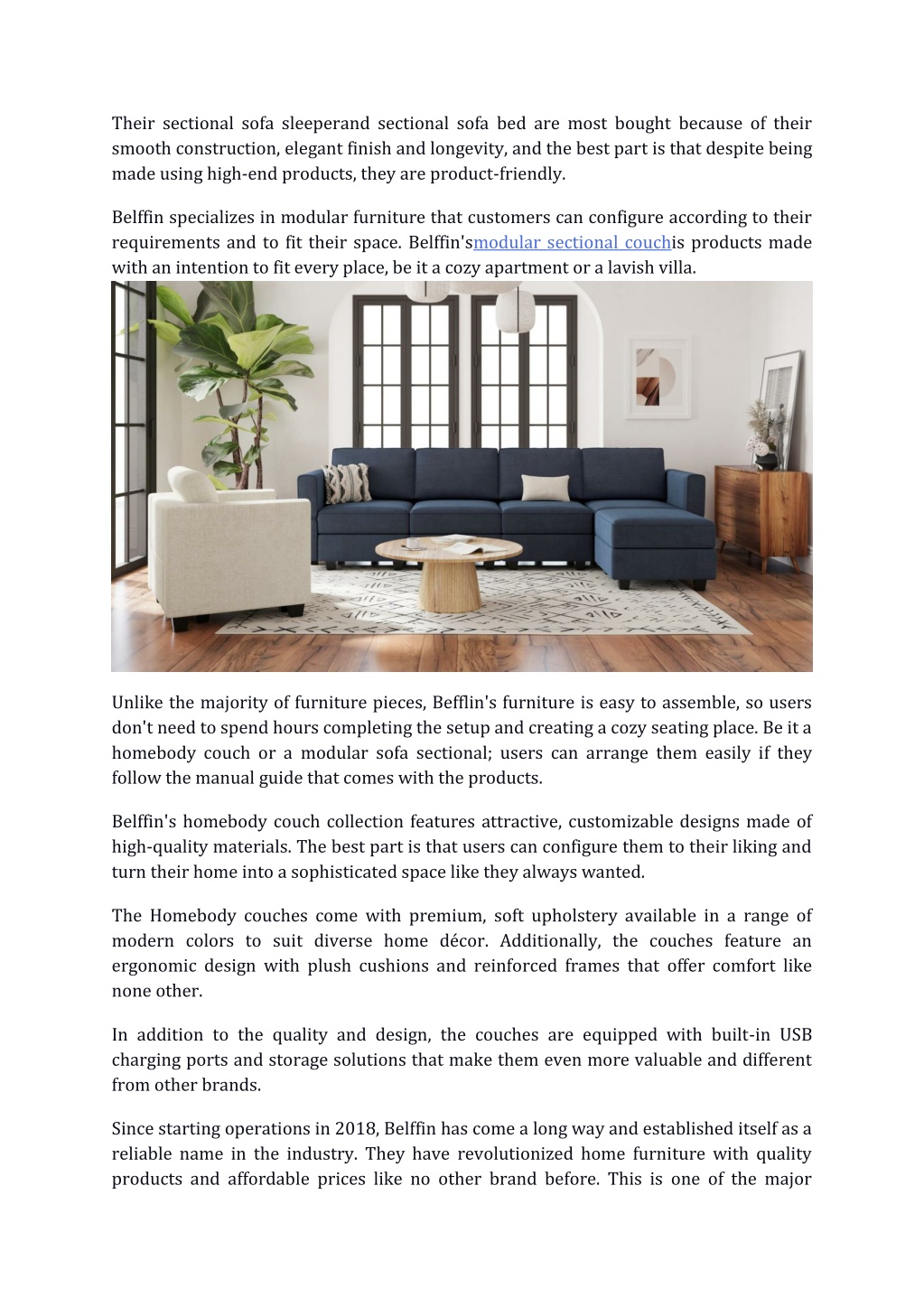 Their sectional sofa sleeperand sectional sofa bed are most bought because of their smooth construction, elegant finish and longevity, and the best part is that despite being made using high-end products, they are product-friendly.

Belffin specializes in modular furniture that customers can configure according to their requirements and to fit their space. Belffin'smodular sectional couchis products made with an intention to fit every place, be it a cozy apartment or a lavish villa.

Unlike the majority of furniture pieces, Befflin's furniture is easy to assemble, so users don't need to spend hours completing the setup and creating a cozy seating place. Be it a homebody couch or a modular sofa sectional; users can arrange them easily if they follow the manual guide that comes with the products.

Belffin's homebody couch collection features attractive, customizable designs made of high-quality materials. The best part is that users can configure them to their liking and turn their home into a sophisticated space like they always wanted.

The Homebody couches come with premium, soft upholstery available in a range of modern colors to suit diverse home décor. Additionally, the couches feature an ergonomic design with plush cushions and reinforced frames that offer comfort like none other.

In addition to the quality and design, the couches are equipped with built-in USB charging ports and storage solutions that make them even more valuable and different from other brands.

Since starting operations in 2018, Belffin has come a long way and established itself as a reliable name in the industry. They have revolutionized home furniture with quality products and affordable prices like no other brand before. This is one of the major